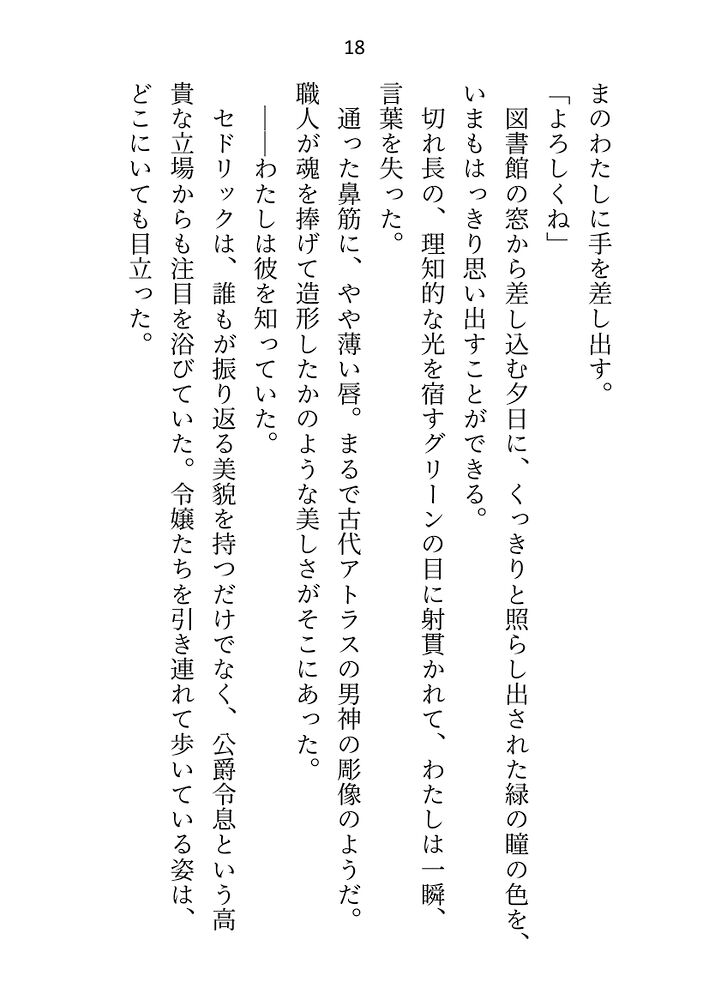 18

まのわたしに手を差し出す。

「よろしくね」

図書館の窓から差し込む夕日に、くっきりと照らし出された緑の瞳の色を、いまもはっきり思い出すことができる。

切れ長の、理知的な光を宿すグリーンの目に射貫かれて、わたしは一瞬、言葉を失った。

通った鼻筋に、やや薄い唇。まるで古代アトラスの男神の彫像のようだ。職人が魂を捧げて造形したかのような美しさがそこにあった。

――わたしは彼を知っていた。

セドリックは、誰もが振り返る美貌を持つだけでなく、公爵令息という高貴な立場からも注目を浴びていた。令嬢たちを引き連れて歩いている姿は、どこにいても目立った。